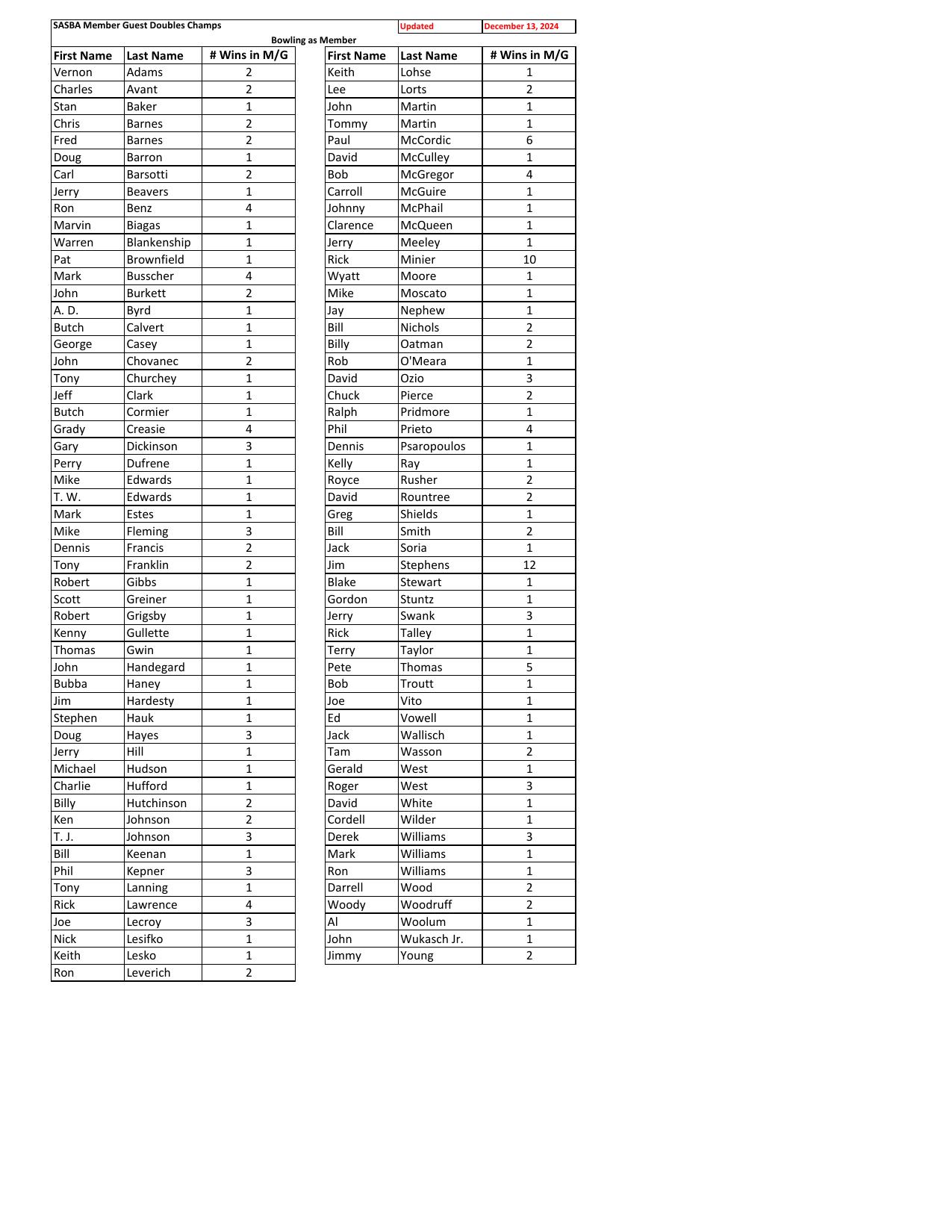 SASBA Member Guest Doubles Champs Updated December 13, 2024

Bowling as Member

| First Name | Last Name | # Wins in M/G |
|---|---|---|
| Vernon | Adams | 2 |
| Charles | Avant | 2 |
| Stan | Baker | 1 |
| Chris | Barnes | 2 |
| Fred | Barnes | 2 |
| Doug | Barron | 1 |
| Carl | Barsotti | 2 |
| Jerry | Beavers | 1 |
| Ron | Benz | 4 |
| Marvin | Biagas | 1 |
| Warren | Blankenship | 1 |
| Pat | Brownfield | 1 |
| Mark | Busscher | 4 |
| John | Burkett | 2 |
| A. D. | Byrd | 1 |
| Butch | Calvert | 1 |
| George | Casey | 1 |
| John | Chovanec | 2 |
| Tony | Churchey | 1 |
| Jeff | Clark | 1 |
| Butch | Cormier | 1 |
| Grady | Creasie | 4 |
| Gary | Dickinson | 3 |
| Perry | Dufrene | 1 |
| Mike | Edwards | 1 |
| T. W. | Edwards | 1 |
| Mark | Estes | 1 |
| Mike | Fleming | 3 |
| Dennis | Francis | 2 |
| Tony | Franklin | 2 |
| Robert | Gibbs | 1 |
| Scott | Greiner | 1 |
| Robert | Grigsby | 1 |
| Kenny | Gullette | 1 |
| Thomas | Gwin | 1 |
| John | Handegard | 1 |
| Bubba | Haney | 1 |
| Jim | Hardesty | 1 |
| Stephen | Hauk | 1 |
| Doug | Hayes | 3 |
| Jerry | Hill | 1 |
| Michael | Hudson | 1 |
| Charlie | Hufford | 1 |
| Billy | Hutchinson | 2 |
| Ken | Johnson | 2 |
| T. J. | Johnson | 3 |
| Bill | Keenan | 1 |
| Phil | Kepner | 3 |
| Tony | Lanning | 1 |
| Rick | Lawrence | 4 |
| Joe | Lecroy | 3 |
| Nick | Lesifko | 1 |
| Keith | Lesko | 1 |
| Ron | Leverich | 2 |

| First Name | Last Name | # Wins in M/G |
|---|---|---|
| Keith | Lohse | 1 |
| Lee | Lorts | 2 |
| John | Martin | 1 |
| Tommy | Martin | 1 |
| Paul | McCordic | 6 |
| David | McCulley | 1 |
| Bob | McGregor | 4 |
| Carroll | McGuire | 1 |
| Johnny | McPhail | 1 |
| Clarence | McQueen | 1 |
| Jerry | Meeley | 1 |
| Rick | Minier | 10 |
| Wyatt | Moore | 1 |
| Mike | Moscato | 1 |
| Jay | Nephew | 1 |
| Bill | Nichols | 2 |
| Billy | Oatman | 2 |
| Rob | O'Meara | 1 |
| David | Ozio | 3 |
| Chuck | Pierce | 2 |
| Ralph | Pridmore | 1 |
| Phil | Prieto | 4 |
| Dennis | Psaropoulos | 1 |
| Kelly | Ray | 1 |
| Royce | Rusher | 2 |
| David | Rountree | 2 |
| Greg | Shields | 1 |
| Bill | Smith | 2 |
| Jack | Soria | 1 |
| Jim | Stephens | 12 |
| Blake | Stewart | 1 |
| Gordon | Stuntz | 1 |
| Jerry | Swank | 3 |
| Rick | Talley | 1 |
| Terry | Taylor | 1 |
| Pete | Thomas | 5 |
| Bob | Troutt | 1 |
| Joe | Vito | 1 |
| Ed | Vowell | 1 |
| Jack | Wallisch | 1 |
| Tam | Wasson | 2 |
| Gerald | West | 1 |
| Roger | West | 3 |
| David | White | 1 |
| Cordell | Wilder | 1 |
| Derek | Williams | 3 |
| Mark | Williams | 1 |
| Ron | Williams | 1 |
| Darrell | Wood | 2 |
| Woody | Woodruff | 2 |
| Al | Woolum | 1 |
| John | Wukasch Jr. | 1 |
| Jimmy | Young | 2 |